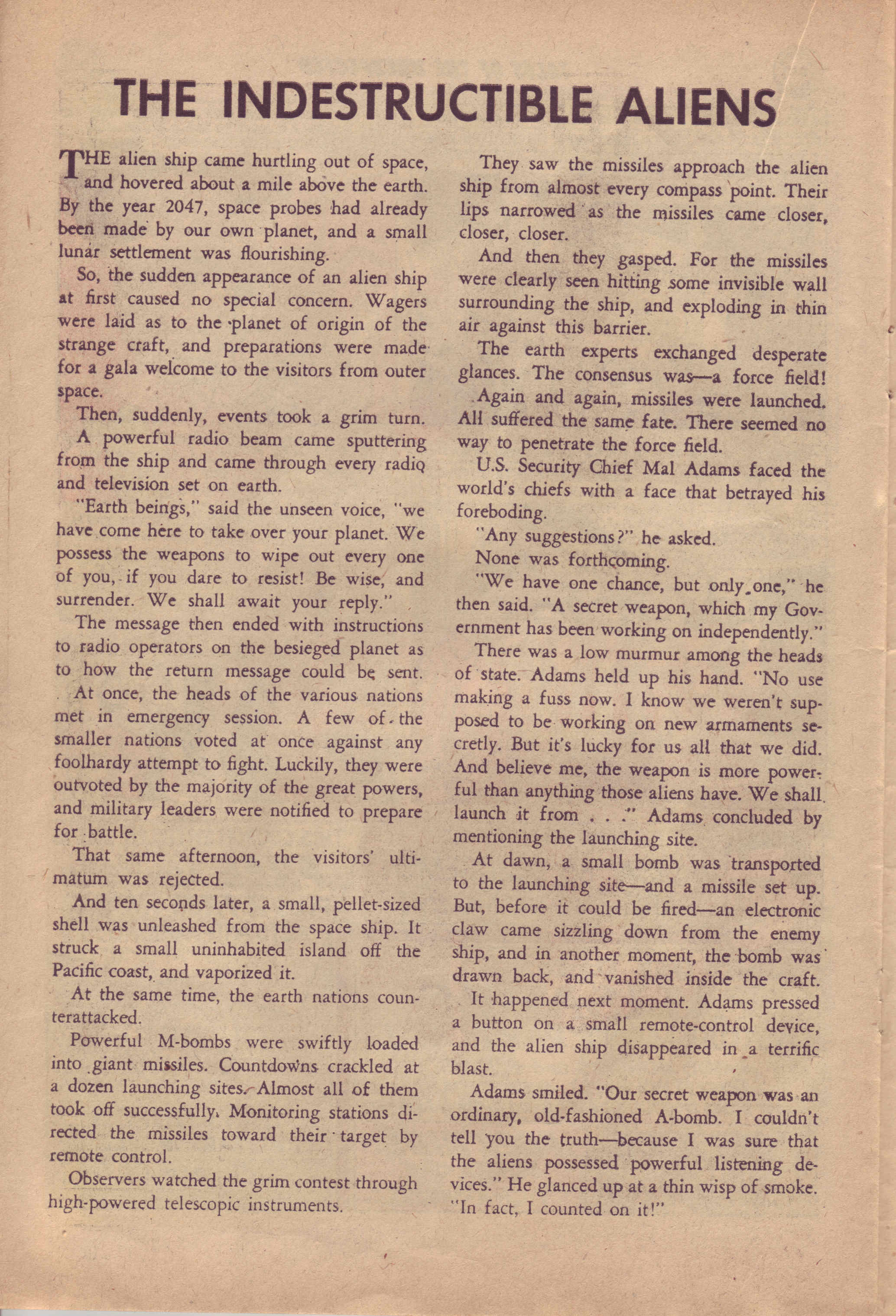 THE INDESTRUCTIBLE ALIENS

THE alien ship came hurtling out of space, and hovered about a mile above the earth. By the year 2047, space probes had already been made by our own planet, and a small lunar settlement was flourishing.

So, the sudden appearance of an alien ship at first caused no special concern. Wagers were laid as to the planet of origin of the strange craft, and preparations were made for a gala welcome to the visitors from outer space.

Then, suddenly, events took a grim turn. A powerful radio beam came sputtering from the ship and came through every radio and television set on earth.

"Earth beings," said the unseen voice, "we have come here to take over your planet. We possess the weapons to wipe out every one of you, if you dare to resist! Be wise, and surrender. We shall await your reply."

The message then ended with instructions to radio operators on the besieged planet as to how the return message could be sent.

At once, the heads of the various nations met in emergency session. A few of the smaller nations voted at once against any foolhardy attempt to fight. Luckily, they were outvoted by the majority of the great powers, and military leaders were notified to prepare for battle.

That same afternoon, the visitors' ultimatum was rejected.

And ten seconds later, a small, pellet-sized shell was unleashed from the space ship. It struck a small uninhabited island off the Pacific coast, and vaporized it.

At the same time, the earth nations counterattacked.

Powerful M-bombs were swiftly loaded into giant missiles. Countdowns crackled at a dozen launching sites. Almost all of them took off successfully. Monitoring stations directed the missiles toward their target by remote control.

Observers watched the grim contest through high-powered telescopic instruments.

They saw the missiles approach the alien ship from almost every compass point. Their lips narrowed as the missiles came closer, closer, closer.

And then they gasped. For the missiles were clearly seen hitting some invisible wall surrounding the ship, and exploding in thin air against this barrier.

The earth experts exchanged desperate glances. The consensus was—a force field! Again and again, missiles were launched. All suffered the same fate. There seemed no way to penetrate the force field.

U.S. Security Chief Mal Adams faced the world's chiefs with a face that betrayed his foreboding.

"Any suggestions?" he asked.

None was forthcoming.

"We have one chance, but only one," he then said. "A secret weapon, which my Government has been working on independently."

There was a low murmur among the heads of state. Adams held up his hand. "No use making a fuss now. I know we weren't supposed to be working on new armaments secretly. But it's lucky for us all that we did. And believe me, the weapon is more powerful than anything those aliens have. We shall launch it from . . ." Adams concluded by mentioning the launching site.

At dawn, a small bomb was transported to the launching site—and a missile set up. But, before it could be fired—an electronic claw came sizzling down from the enemy ship, and in another moment, the bomb was drawn back, and vanished inside the craft.

It happened next moment. Adams pressed a button on a small remote-control device, and the alien ship disappeared in a terrific blast.

Adams smiled. "Our secret weapon was an ordinary, old-fashioned A-bomb. I couldn't tell you the truth—because I was sure that the aliens possessed powerful listening devices." He glanced up at a thin wisp of smoke. "In fact, I counted on it!"